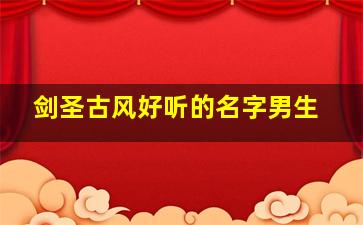 剑圣古风好听的名字男生